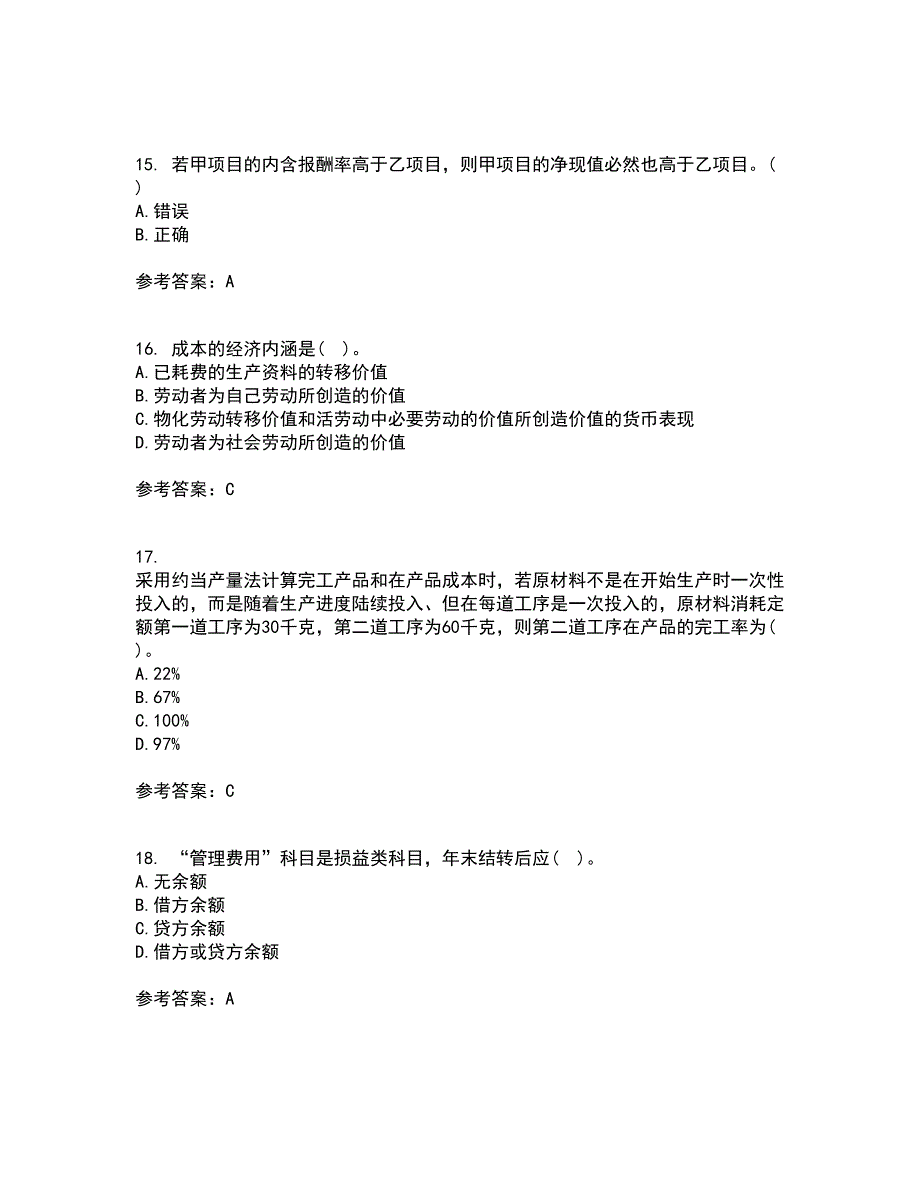 15. 若甲项目的内含报酬率高于乙项目，则甲项目的净现值必然也高于乙项目。( )
A.错误
B.正确

参考答案：A

16. 成本的经济内涵是( )。
A.已耗费的生产资料的转移价值
B.劳动者为自己劳动所创造的价值
C.物化劳动转移价值和活劳动中必要劳动的价值所创造价值的货币表现
D.劳动者为社会劳动所创造的价值

参考答案：C

17.
采用约当产量法计算完工产品和在产品成本时，若原材料不是在开始生产时一次性投入的，而是随着生产进度陆续投入、但在每道工序是一次投入的，原材料消耗定额第一道工序为30千克，第二道工序为60千克，则第二道工序在产品的完工率为( )。
A.22%
B.67%
C.100%
D.97%

参考答案：C

18. “管理费用”科目是损益类科目，年末结转后应( )。
A.无余额
B.借方余额
C.贷方余额
D.借方或贷方余额

参考答案：A